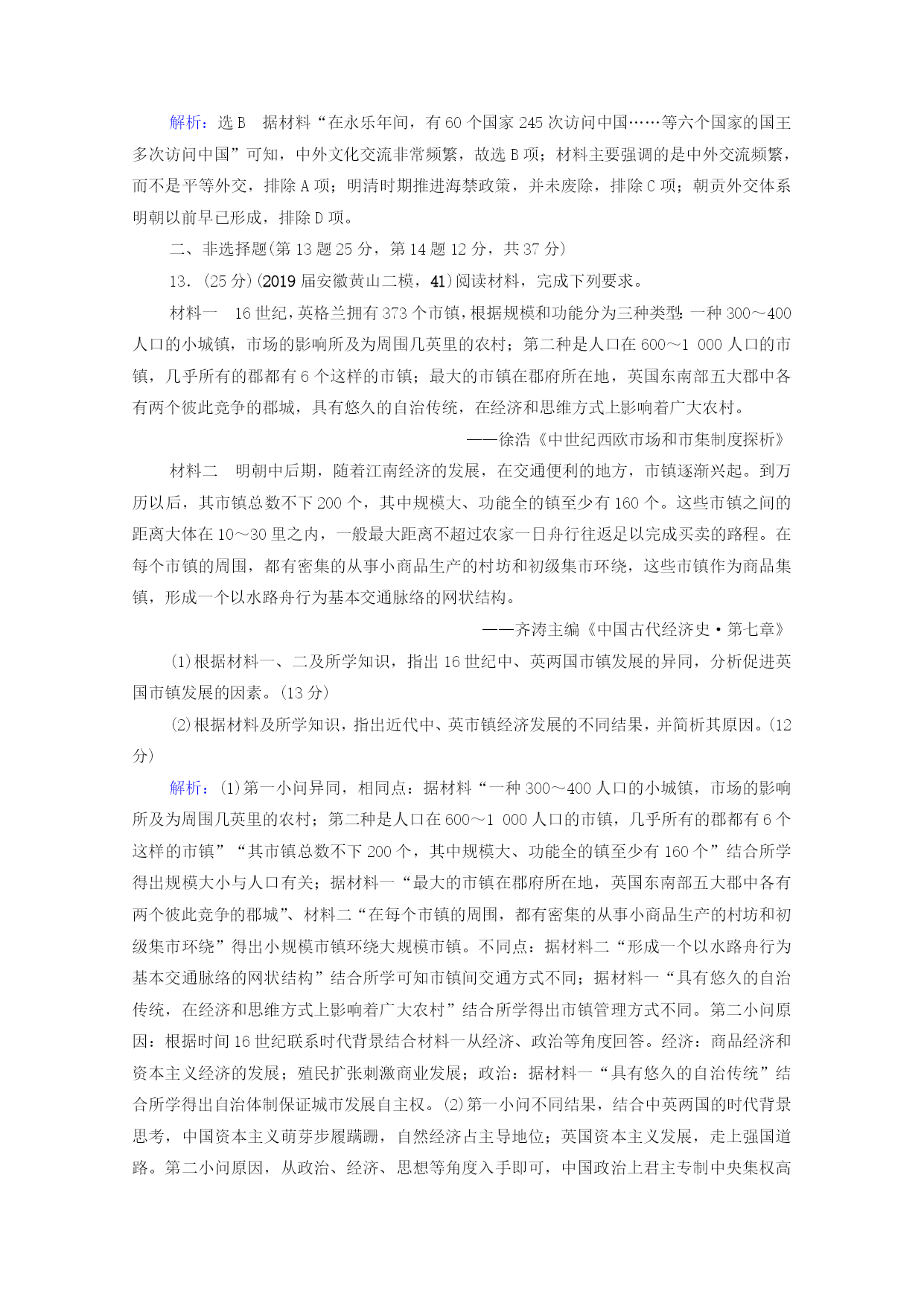 解析：选 B　据材料“在永乐年间，有 60 个国家 245 次访问中国……等六个国家的国王多次访问中国”可知，中外文化交流非常频繁，故选 B 项；材料主要强调的是中外交流频繁，而不是平等外交，排除 A 项；明清时期推进海禁政策，并未废除，排除 C 项；朝贡外交体系明朝以前早已形成，排除 D 项。

二、非选择题(第 13 题 25 分，第 14 题 12 分，共 37 分)

13．(25 分)(2019 届安徽黄山二模，41)阅读材料，完成下列要求。

材料一　16 世纪，英格兰拥有 373 个市镇，根据规模和功能分为三种类型：一种 300～400 人口的小城镇，市场的影响所及为周围几英里的农村；第二种是人口在 600～1 000 人口的市镇，几乎所有的郡都有 6 个这样的市镇；最大的市镇在郡府所在地，英国东南部五大郡中各有两个彼此竞争的郡城，具有悠久的自治传统，在经济和思维方式上影响着广大农村。

——徐浩《中世纪西欧市场和市集制度探析》

材料二　明朝中后期，随着江南经济的发展，在交通便利的地方，市镇逐渐兴起。到万历以后，其市镇总数不下 200 个，其中规模大、功能全的镇至少有 160 个。这些市镇之间的距离大体在 10～30 里之内，一般最大距离不超过农家一日舟行往返足以完成买卖的路程。在每个市镇的周围，都有密集的从事小商品生产的村坊和初级集市环绕，这些市镇作为商品集镇，形成一个以水路舟行为基本交通脉络的网状结构。

——齐涛主编《中国古代经济史·第七章》

(1)根据材料一、二及所学知识，指出 16 世纪中、英两国市镇发展的异同，分析促进英国市镇发展的因素。(13 分)

(2)根据材料及所学知识，指出近代中、英市镇经济发展的不同结果，并简析其原因。(12 分)

解析：(1)第一小问异同，相同点：据材料“一种 300～400 人口的小城镇，市场的影响所及为周围几英里的农村；第二种是人口在 600～1 000 人口的市镇，几乎所有的郡都有 6 个这样的市镇”“其市镇总数不下 200 个，其中规模大、功能全的镇至少有 160 个”结合所学得出规模大小与人口有关；据材料一“最大的市镇在郡府所在地，英国东南部五大郡中各有两个彼此竞争的郡城”、材料二“在每个市镇的周围，都有密集的从事小商品生产的村坊和初级集市环绕”得出小规模市镇环绕大规模市镇。不同点：据材料二“形成一个以水路舟行为基本交通脉络的网状结构”结合所学可知市镇间交通方式不同；据材料一“具有悠久的自治传统，在经济和思维方式上影响着广大农村”结合所学得出市镇管理方式不同。第二小问原因：根据时间 16 世纪联系时代背景结合材料一从经济、政治等角度回答。经济：商品经济和资本主义经济的发展；殖民扩张刺激商业发展；政治：据材料一“具有悠久的自治传统”结合所学得出自治体制保证城市发展自主权。(2)第一小问不同结果，结合中英两国的时代背景思考，中国资本主义萌芽步履蹒跚，自然经济占主导地位；英国资本主义发展，走上强国道路。第二小问原因，从政治、经济、思想等角度入手即可，中国政治上君主专制中央集权高